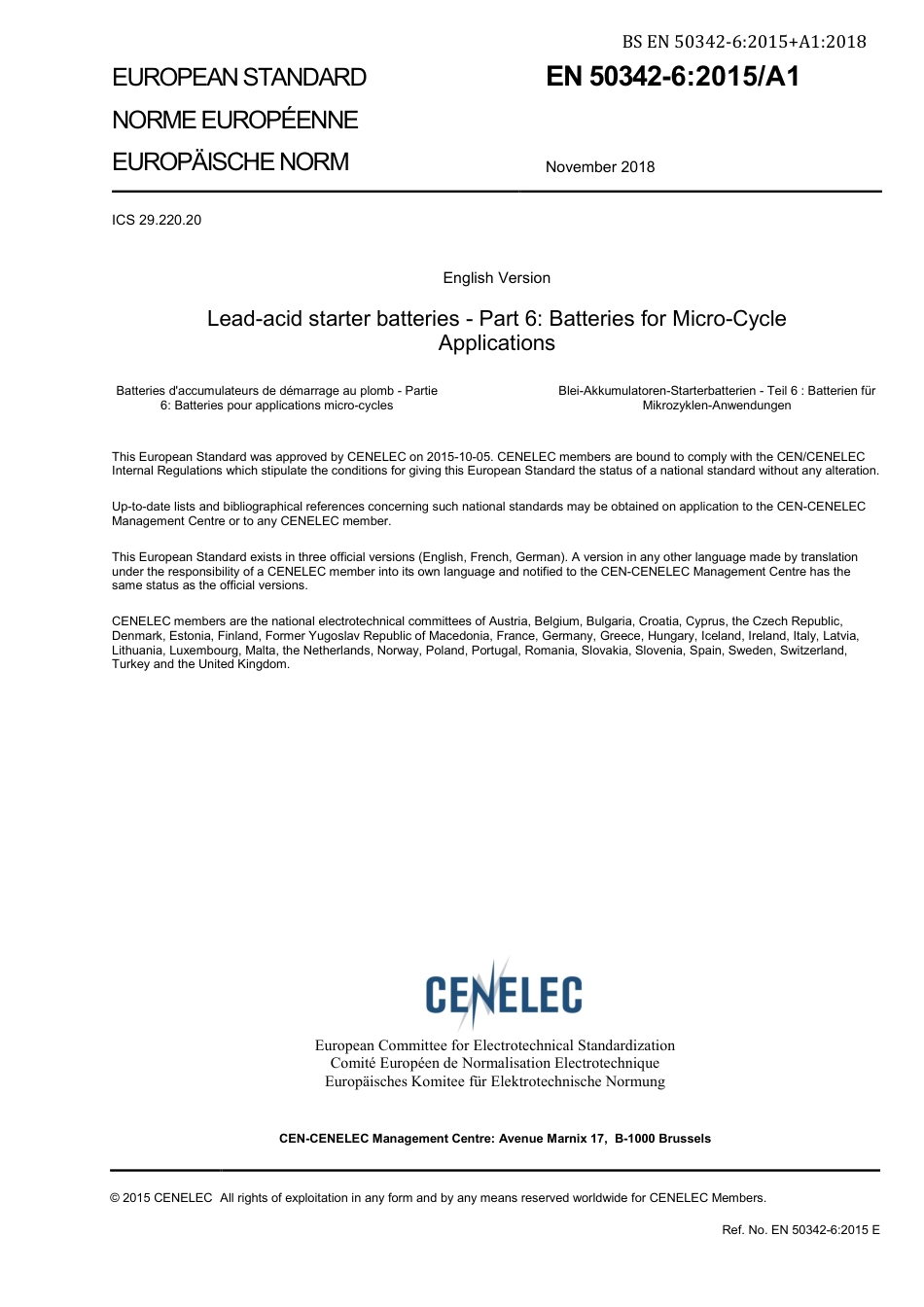 BS EN 50342-6:2015+A1:2018

EUROPEAN STANDARD
NORME EUROPÉENNE
EUROPÄISCHE NORM

EN 50342-6:2015/A1

November 2018

ICS 29.220.20

English Version

Lead-acid starter batteries - Part 6: Batteries for Micro-Cycle Applications

Batteries d'accumulateurs de démarrage au plomb - Partie 6: Batteries pour applications micro-cycles

Blei-Akkumulatoren-Starterbatterien - Teil 6 : Batterien für Mikrozyklen-Anwendungen

This European Standard was approved by CENELEC on 2015-10-05. CENELEC members are bound to comply with the CEN/CENELEC Internal Regulations which stipulate the conditions for giving this European Standard the status of a national standard without any alteration.

Up-to-date lists and bibliographical references concerning such national standards may be obtained on application to the CEN-CENELEC Management Centre or to any CENELEC member.

This European Standard exists in three official versions (English, French, German). A version in any other language made by translation under the responsibility of a CENELEC member into its own language and notified to the CEN-CENELEC Management Centre has the same status as the official versions.

CENELEC members are the national electrotechnical committees of Austria, Belgium, Bulgaria, Croatia, Cyprus, the Czech Republic, Denmark, Estonia, Finland, Former Yugoslav Republic of Macedonia, France, Germany, Greece, Hungary, Iceland, Ireland, Italy, Latvia, Lithuania, Luxembourg, Malta, the Netherlands, Norway, Poland, Portugal, Romania, Slovakia, Slovenia, Spain, Sweden, Switzerland, Turkey and the United Kingdom.

CENELEC

European Committee for Electrotechnical Standardization
Comité Européen de Normalisation Electrotechnique
Europäisches Komitee für Elektrotechnische Normung

CEN-CENELEC Management Centre: Avenue Marnix 17, B-1000 Brussels

© 2015 CENELEC All rights of exploitation in any form and by any means reserved worldwide for CENELEC Members.

Ref. No. EN 50342-6:2015 E